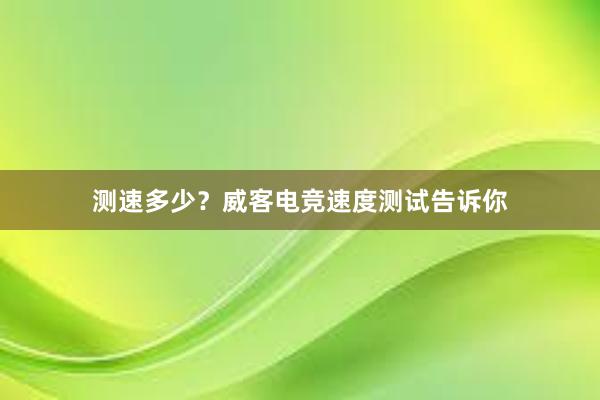 测速多少？威客电竞速度测试告诉你